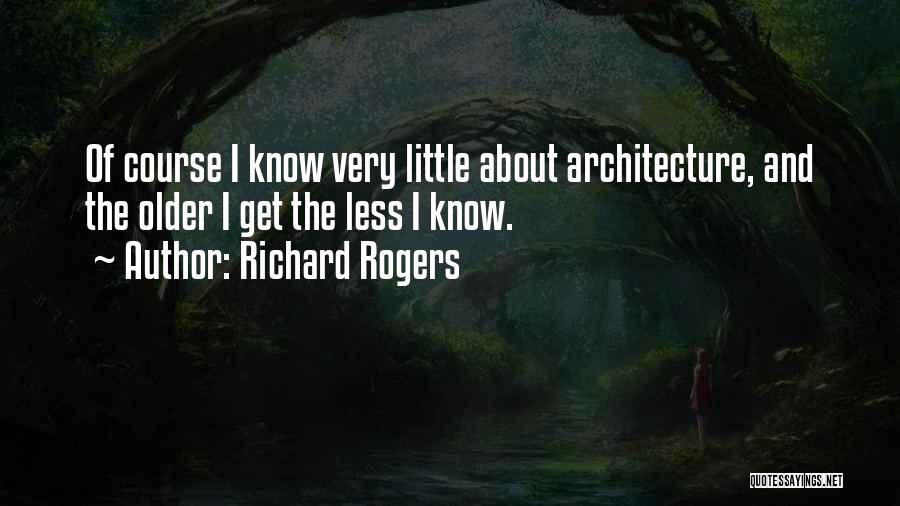 Of course I know very little about architecture, and the older I get the less I know.

~ Author: Richard Rogers

QUOTESSAYINGS.NET